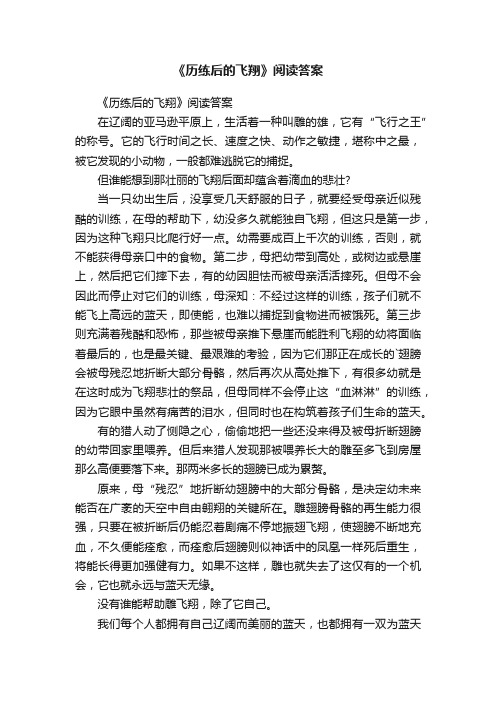 《历练后的飞翔》阅读答案

《历练后的飞翔》阅读答案

在辽阔的亚马逊平原上，生活着一种叫雕的雄，它有“飞行之王”的称号。它的飞行时间之长、速度之快、动作之敏捷，堪称中之最，被它发现的小动物，一般都难逃脱它的捕捉。

但谁能想到那壮丽的飞翔后面却蕴含着滴血的悲壮?

当一只幼出生后，没享受几天舒服的日子，就要经受母亲近似残酷的训练，在母的帮助下，幼没多久就能独自飞翔，但这只是第一步，因为这种飞翔只比爬行好一点。幼需要成百上千次的训练，否则，就不能获得母亲口中的食物。第二步，母把幼带到高处，或树边或悬崖上，然后把它们摔下去，有的幼因胆怯而被母亲活活摔死。但母不会因此而停止对它们的训练，母深知：不经过这样的训练，孩子们就不能飞上高远的蓝天，即使能，也难以捕捉到食物进而被饿死。第三步则充满着残酷和恐怖，那些被母亲推下悬崖而能胜利飞翔的幼将面临着最后的，也是最关键、最艰难的考验，因为它们那正在成长的`翅膀会被母残忍地折断大部分骨骼，然后再次从高处推下，有很多幼就是在这时成为飞翔悲壮的祭品，但母同样不会停止这“血淋淋”的训练，因为它眼中虽然有痛苦的泪水，但同时也在构筑着孩子们生命的蓝天。

有的猎人动了恻隐之心，偷偷地把一些还没来得及被母折断翅膀的幼带回家里喂养。但后来猎人发现那被喂养长大的雕至多飞到房屋那么高便要落下来。那两米多长的翅膀已成为累赘。

原来，母“残忍”地折断幼翅膀中的大部分骨骼，是决定幼未来能否在广袤的天空中自由翱翔的关键所在。雕翅膀骨骼的再生能力很强，只要在被折断后仍能忍着剧痛不停地振翅飞翔，使翅膀不断地充血，不久便能痊愈，而痊愈后翅膀则似神话中的凤凰一样死后重生，将能长得更加强健有力。如果不这样，雕也就失去了这仅有的一个机会，它也就永远与蓝天无缘。

没有谁能帮助雕飞翔，除了它自己。

我们每个人都拥有自己辽阔而美丽的蓝天，也都拥有一双为蓝天